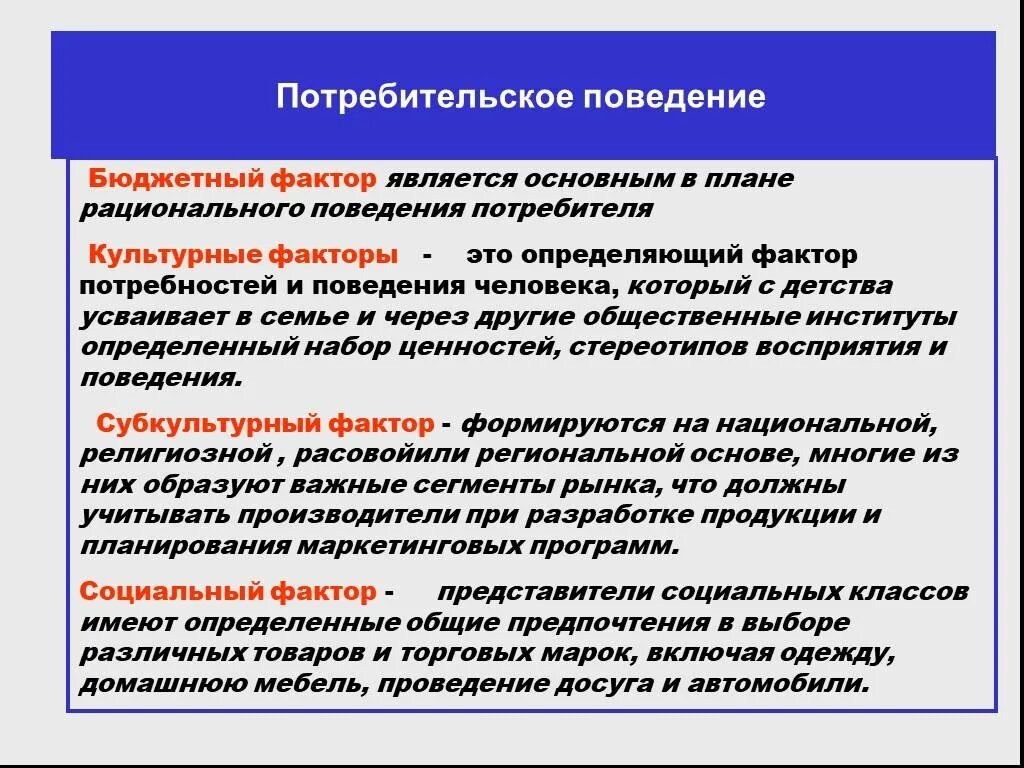 Потребительское поведение

Бюджетный фактор является основным в плане рационального поведения потребителя

Культурные факторы - это определяющий фактор потребностей и поведения человека, который с детства усваивает в семье и через другие общественные институты определенный набор ценностей, стереотипов восприятия и поведения.

Субкультурный фактор - формируются на национальной, религиозной , расовойили региональной основе, многие из них образуют важные сегменты рынка, что должны учитывать производители при разработке продукции и планирования маркетинговых программ.

Социальный фактор - представители социальных классов имеют определенные общие предпочтения в выборе различных товаров и торговых марок, включая одежду, домашнюю мебель, проведение досуга и автомобили.